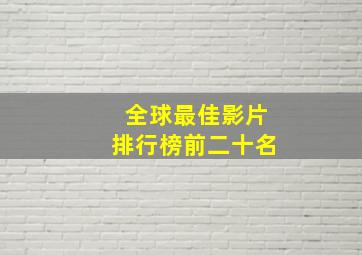 全球最佳影片
排行榜前二十名